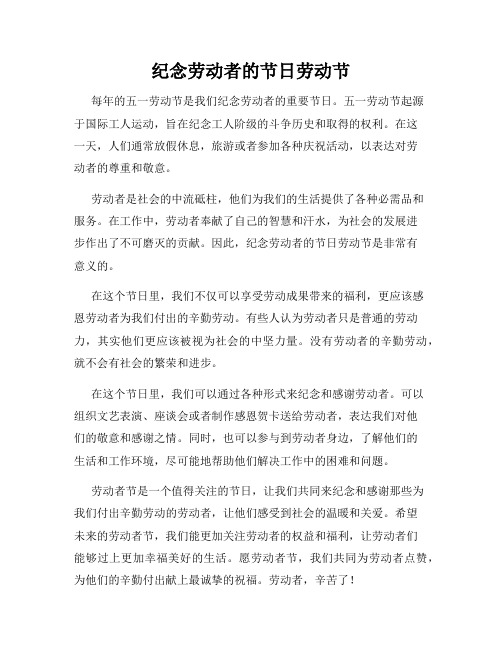 纪念劳动者的节日劳动节

每年的五一劳动节是我们纪念劳动者的重要节日。五一劳动节起源于国际工人运动，旨在纪念工人阶级的斗争历史和取得的权利。在这一天，人们通常放假休息，旅游或者参加各种庆祝活动，以表达对劳动者的尊重和敬意。

劳动者是社会的中流砥柱，他们为我们的生活提供了各种必需品和服务。在工作中，劳动者奉献了自己的智慧和汗水，为社会的发展进步作出了不可磨灭的贡献。因此，纪念劳动者的节日劳动节是非常有意义的。

在这个节日里，我们不仅可以享受劳动成果带来的福利，更应该感恩劳动者为我们付出的辛勤劳动。有些人认为劳动者只是普通的劳动力，其实他们更应该被视为社会的中坚力量。没有劳动者的辛勤劳动，就不会有社会的繁荣和进步。

在这个节日里，我们可以通过各种形式来纪念和感谢劳动者。可以组织文艺表演、座谈会或者制作感恩贺卡送给劳动者，表达我们对他们的敬意和感谢之情。同时，也可以参与到劳动者身边，了解他们的生活和工作环境，尽可能地帮助他们解决工作中的困难和问题。

劳动者节是一个值得关注的节日，让我们共同来纪念和感谢那些为我们付出辛勤劳动的劳动者，让他们感受到社会的温暖和关爱。希望未来的劳动者节，我们能更加关注劳动者的权益和福利，让劳动者们能够过上更加幸福美好的生活。愿劳动者节，我们共同为劳动者点赞，为他们的辛勤付出献上最诚挚的祝福。劳动者，辛苦了！